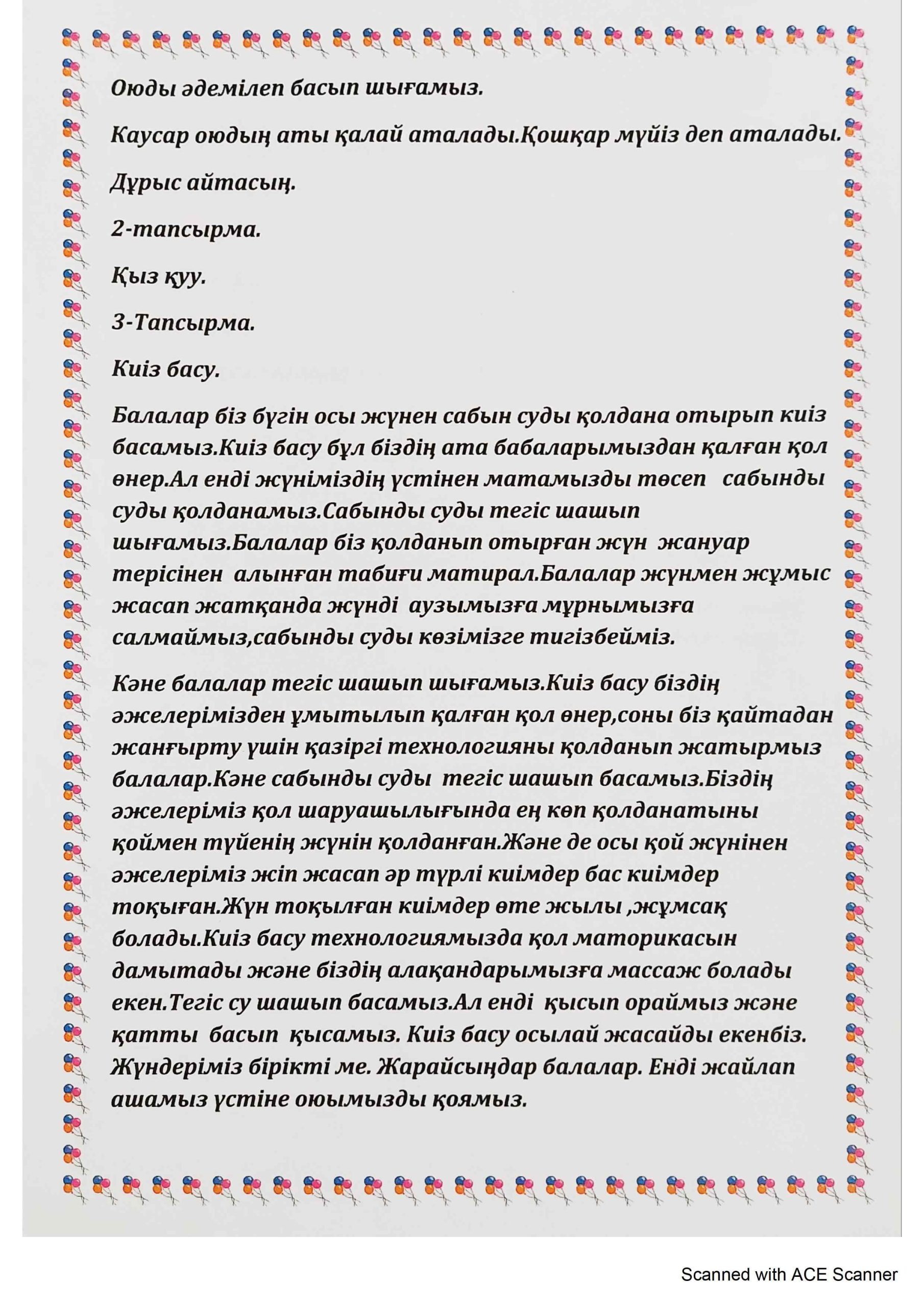 Оюды әдемілеп басып шығамыз.

Каусар оюдың аты қалай аталады.Қошқар мүйіз деп аталады.

Дұрыс айтасың.

2-тапсырма.

Қыз қуу.

3-Тапсырма.

Киіз басу.

Балалар біз бүгін осы жүнен сабын суды қолдана отырып киіз басамыз.Киіз басу бұл біздің ата бабаларымыздан қалған қол өнер.Ал енді жүніміздің үстінен матамызды төсеп сабынды суды қолданамыз.Сабынды суды тегіс шашып шығамыз.Балалар біз қолданып отырған жүн жануар терісінен алынған табиғи матирал.Балалар жүнмен жұмыс жасап жатқанда жүнді аузымызға мұрнымызға салмаймыз,сабынды суды көзімізге тигізбейміз.

Кәне балалар тегіс шашып шығамыз.Киіз басу біздің әжелерімізден ұмытылып қалған қол өнер,соны біз қайтадан жанғырту үшін қазіргі технологияны қолданып жатырмыз балалар.Кәне сабынды суды тегіс шашып басамыз.Біздің әжелеріміз қол шаруашылығында ең көп қолданатыны қоймен түйенің жүнін қолданған.Және де осы қой жүнінен әжелеріміз жіп жасап әр түрлі киімдер бас киімдер тоқыған.Жүн тоқылған киімдер өте жылы ,жұмсақ болады.Киіз басу технологиямызда қол маторикасын дамытады және біздің алақандарымызға массаж болады екен.Тегіс су шашып басамыз.Ал енді қысып ораймыз және қатты басып қысамыз. Киіз басу осылай жасайды екенбіз. Жүндеріміз бірікті ме. Жарайсыңдар балалар. Енді жайлап ашамыз үстіне оюымызды қоямыз.

Scanned with ACE Scanner